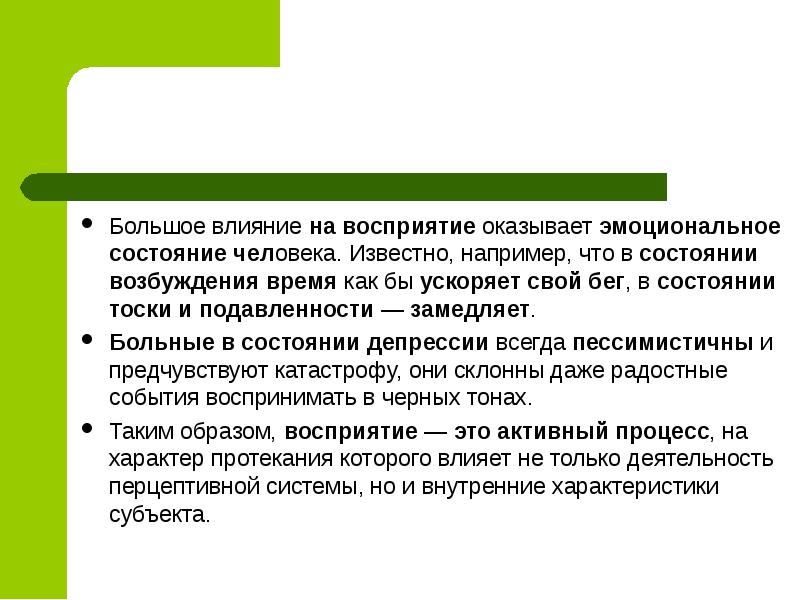 • Большое влияние на восприятие оказывает эмоциональное состояние человека. Известно, например, что в состоянии возбуждения время как бы ускоряет свой бег, в состоянии тоски и подавленности — замедляет.

• Больные в состоянии депрессии всегда пессимистичны и предчувствуют катастрофу, они склонны даже радостные события воспринимать в черных тонах.

• Таким образом, восприятие — это активный процесс, на характер протекания которого влияет не только деятельность перцептивной системы, но и внутренние характеристики субъекта.